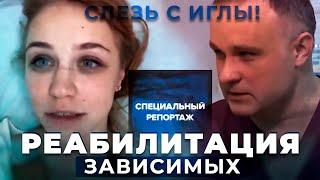 СЛЕЗЬ С ИГЛЫ!

СПЕЦИАЛЬНЫЙ РЕПОРТАЖ

РЕАБИЛИТАЦИЯ ЗАВИСИМЫХ